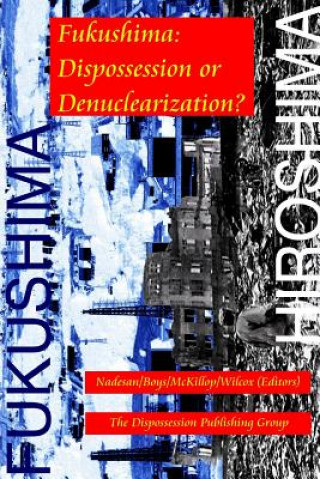 Fukushima: Dispossession or Denuclearization?

FUKUSHIMA

HIROSHIMA

Nadesan/Boys/McKillop/Wilcox (Editors)

The Dispossession Publishing Group